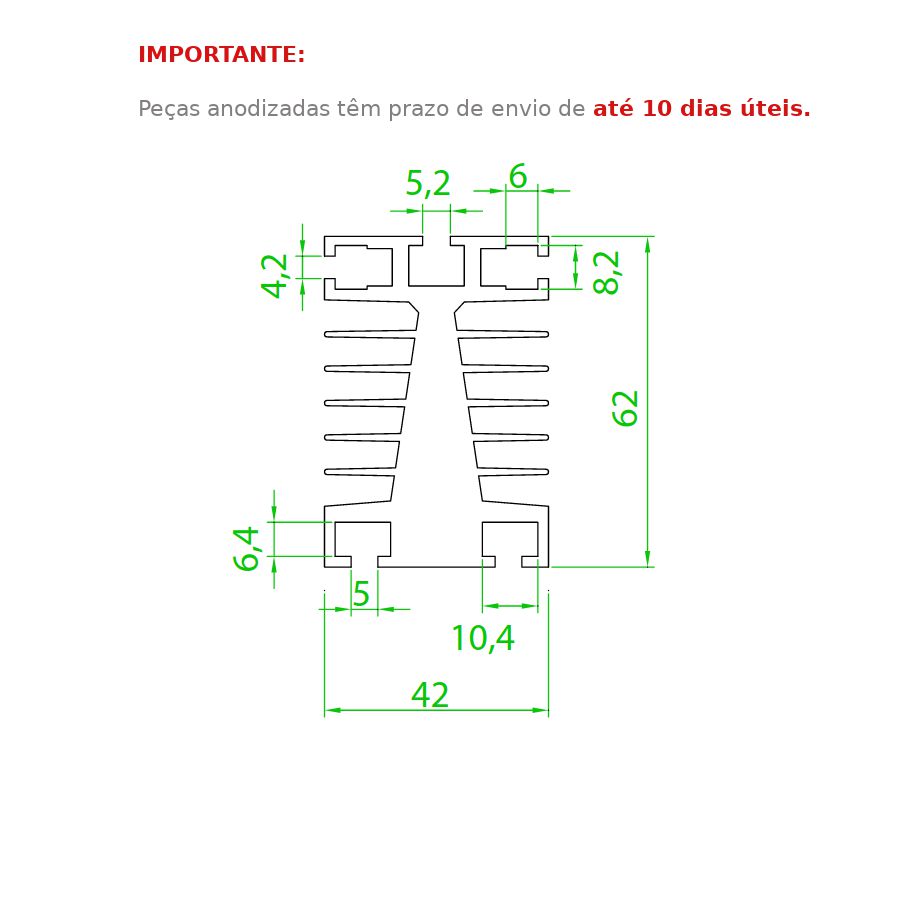 IMPORTANTE:

Peças anodizadas têm prazo de envio de até 10 dias úteis.

5,2
6
4,2
8,2
62
6,4
5
10,4
42